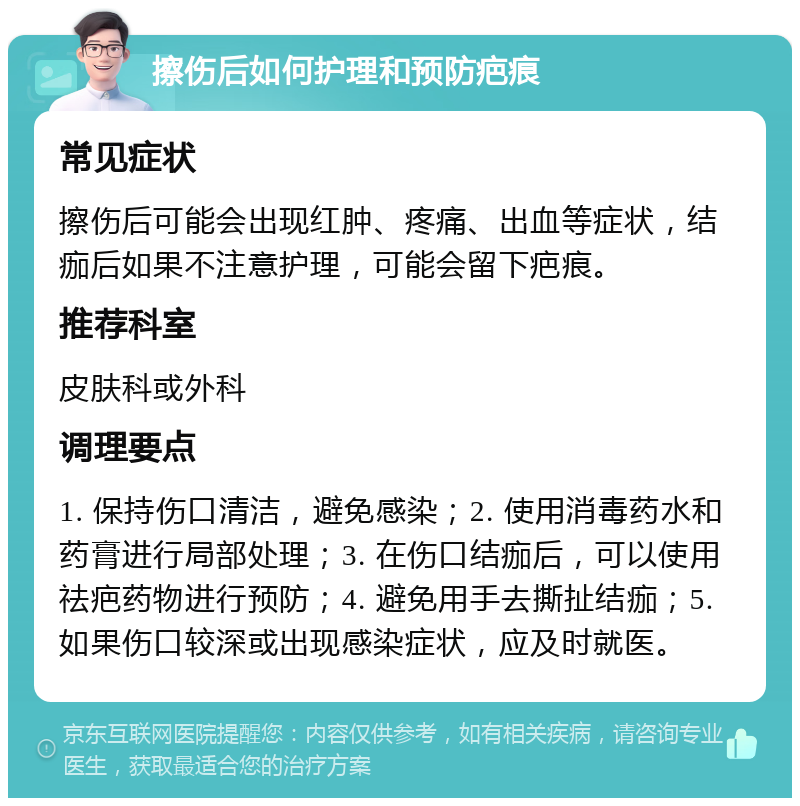 擦伤后如何护理和预防疤痕

常见症状

擦伤后可能会出现红肿、疼痛、出血等症状，结痂后如果不注意护理，可能会留下疤痕。

推荐科室

皮肤科或外科

调理要点

1. 保持伤口清洁，避免感染；2. 使用消毒药水和药膏进行局部处理；3. 在伤口结痂后，可以使用祛疤药物进行预防；4. 避免用手去撕扯结痂；5. 如果伤口较深或出现感染症状，应及时就医。

京东互联网医院提醒您：内容仅供参考，如有相关疾病，请咨询专业医生，获取最适合您的治疗方案